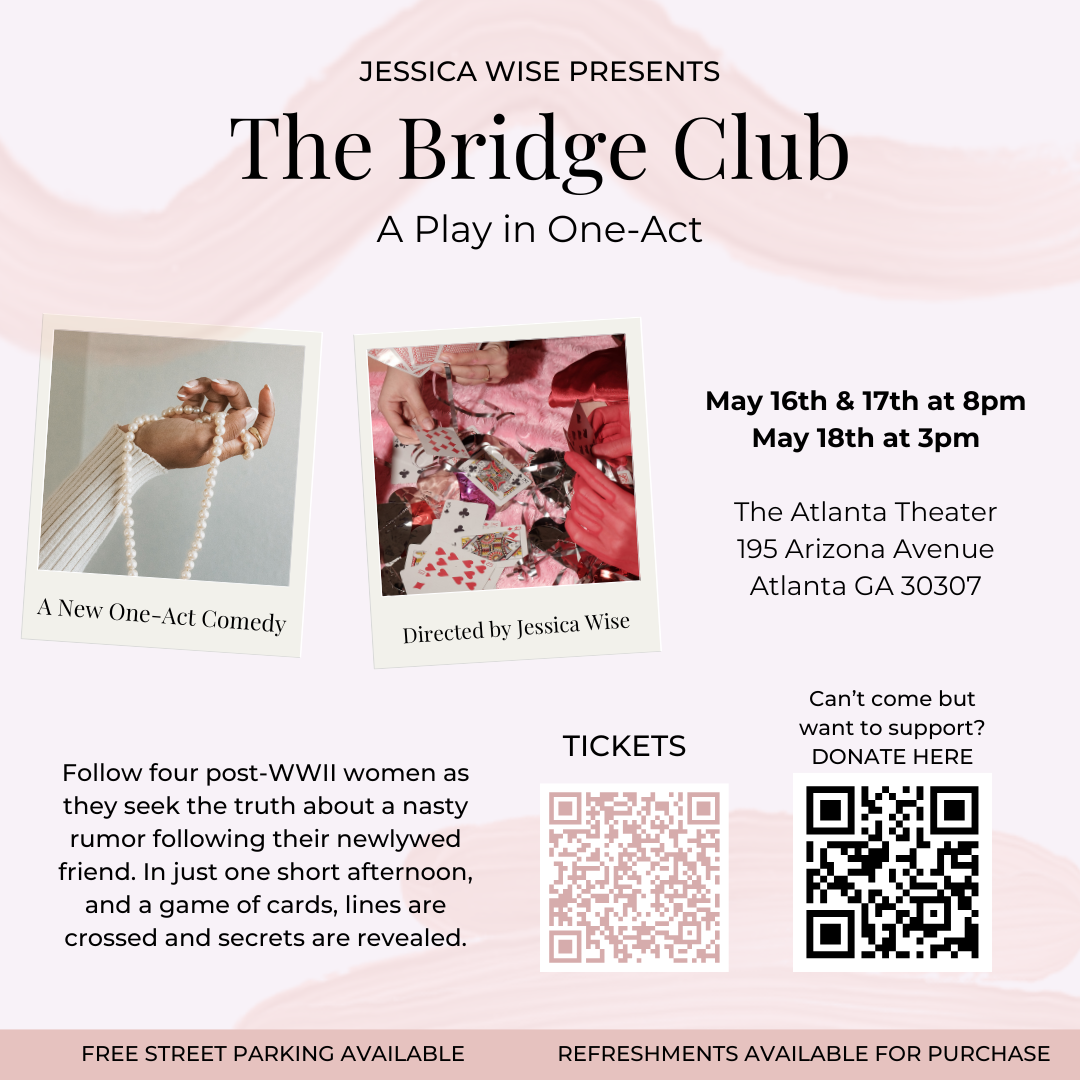 JESSICA WISE PRESENTS

The Bridge Club

A Play in One-Act

A New One-Act Comedy

Directed by Jessica Wise

May 16th & 17th at 8pm
May 18th at 3pm

The Atlanta Theater
195 Arizona Avenue
Atlanta GA 30307

Follow four post-WWII women as they seek the truth about a nasty rumor following their newlywed friend. In just one short afternoon, and a game of cards, lines are crossed and secrets are revealed.

TICKETS

Can't come but want to support? DONATE HERE

FREE STREET PARKING AVAILABLE

REFRESHMENTS AVAILABLE FOR PURCHASE